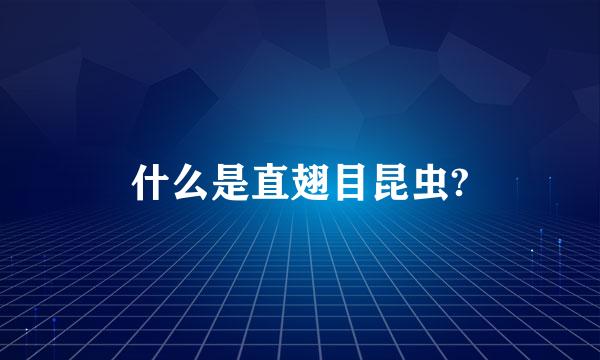 什么是直翅目昆虫?